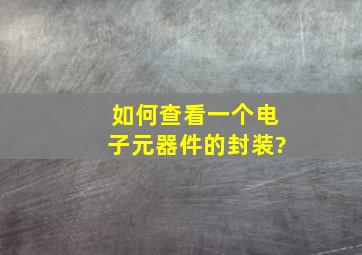 如何查看一个电子元器件的封装?